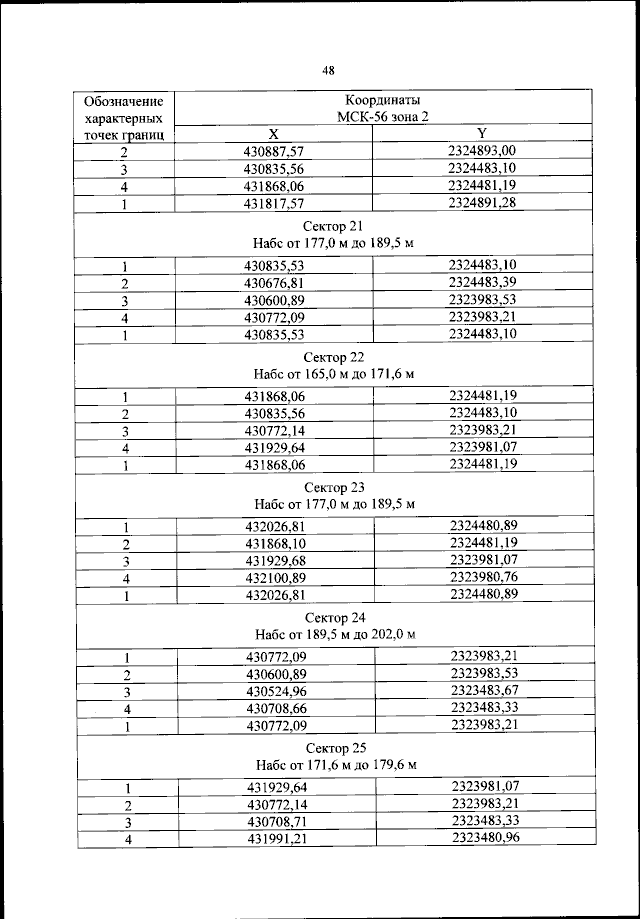 48

| Обозначение характерных точек границ | Координаты МСК-56 зона 2 | |
|---|---|---|
| | X | Y |
| 2 | 430887,57 | 2324893,00 |
| 3 | 430835,56 | 2324483,10 |
| 4 | 431868,06 | 2324481,19 |
| 1 | 431817,57 | 2324891,28 |
| Сектор 21 Набс от 177,0 м до 189,5 м | | |
| 1 | 430835,53 | 2324483,10 |
| 2 | 430676,81 | 2324483,39 |
| 3 | 430600,89 | 2323983,53 |
| 4 | 430772,09 | 2323983,21 |
| 1 | 430835,53 | 2324483,10 |
| Сектор 22 Набс от 165,0 м до 171,6 м | | |
| 1 | 431868,06 | 2324481,19 |
| 2 | 430835,56 | 2324483,10 |
| 3 | 430772,14 | 2323983,21 |
| 4 | 431929,64 | 2323981,07 |
| 1 | 431868,06 | 2324481,19 |
| Сектор 23 Набс от 177,0 м до 189,5 м | | |
| 1 | 432026,81 | 2324480,89 |
| 2 | 431868,10 | 2324481,19 |
| 3 | 431929,68 | 2323981,07 |
| 4 | 432100,89 | 2323980,76 |
| 1 | 432026,81 | 2324480,89 |
| Сектор 24 Набс от 189,5 м до 202,0 м | | |
| 1 | 430772,09 | 2323983,21 |
| 2 | 430600,89 | 2323983,53 |
| 3 | 430524,96 | 2323483,67 |
| 4 | 430708,66 | 2323483,33 |
| 1 | 430772,09 | 2323983,21 |
| Сектор 25 Набс от 171,6 м до 179,6 м | | |
| 1 | 431929,64 | 2323981,07 |
| 2 | 430772,14 | 2323983,21 |
| 3 | 430708,71 | 2323483,33 |
| 4 | 431991,21 | 2323480,96 |